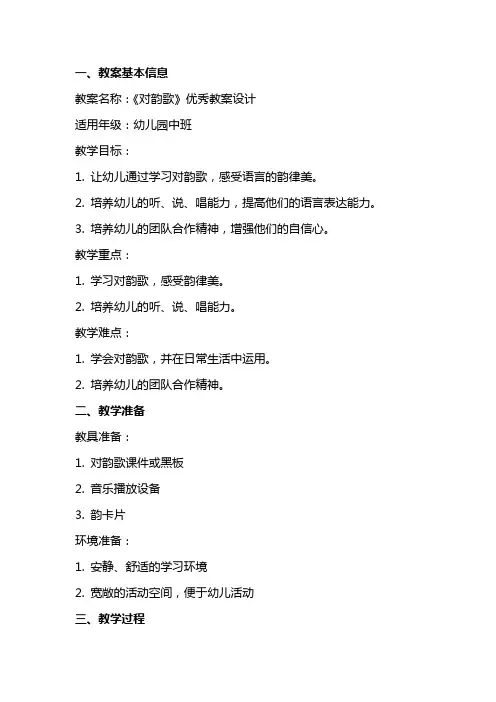 一、教案基本信息

教案名称：《对韵歌》优秀教案设计

适用年级：幼儿园中班

教学目标：

1. 让幼儿通过学习对韵歌，感受语言的韵律美。

2. 培养幼儿的听、说、唱能力，提高他们的语言表达能力。

3. 培养幼儿的团队合作精神，增强他们的自信心。

教学重点：

1. 学习对韵歌，感受韵律美。

2. 培养幼儿的听、说、唱能力。

教学难点：

1. 学会对韵歌，并在日常生活中运用。

2. 培养幼儿的团队合作精神。

二、教学准备

教具准备：

1. 对韵歌课件或黑板

2. 音乐播放设备

3. 韵卡片

环境准备：

1. 安静、舒适的学习环境

2. 宽敞的活动空间，便于幼儿活动

三、教学过程